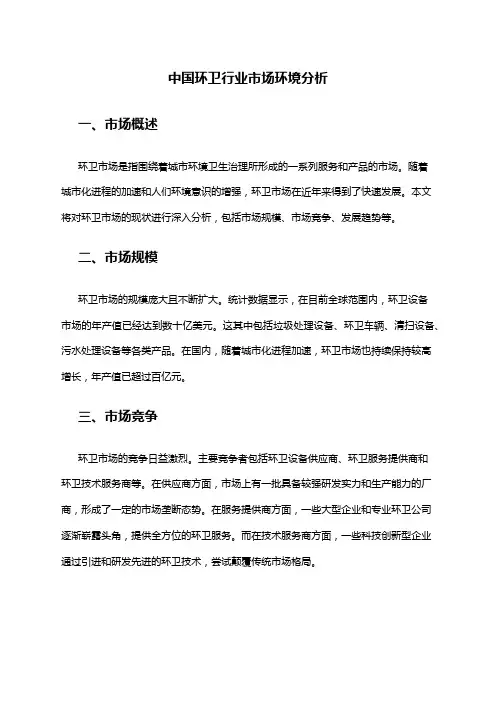 中国环卫行业市场环境分析

一、市场概述

环卫市场是指围绕着城市环境卫生治理所形成的一系列服务和产品的市场。随着城市化进程的加速和人们环境意识的增强，环卫市场在近年来得到了快速发展。本文将对环卫市场的现状进行深入分析，包括市场规模、市场竞争、发展趋势等。

二、市场规模

环卫市场的规模庞大且不断扩大。统计数据显示，在目前全球范围内，环卫设备市场的年产值已经达到数十亿美元。这其中包括垃圾处理设备、环卫车辆、清扫设备、污水处理设备等各类产品。在国内，随着城市化进程加速，环卫市场也持续保持较高增长，年产值已超过百亿元。

三、市场竞争

环卫市场的竞争日益激烈。主要竞争者包括环卫设备供应商、环卫服务提供商和环卫技术服务商等。在供应商方面，市场上有一批具备较强研发实力和生产能力的厂商，形成了一定的市场垄断态势。在服务提供商方面，一些大型企业和专业环卫公司逐渐崭露头角，提供全方位的环卫服务。而在技术服务商方面，一些科技创新型企业通过引进和研发先进的环卫技术，尝试颠覆传统市场格局。